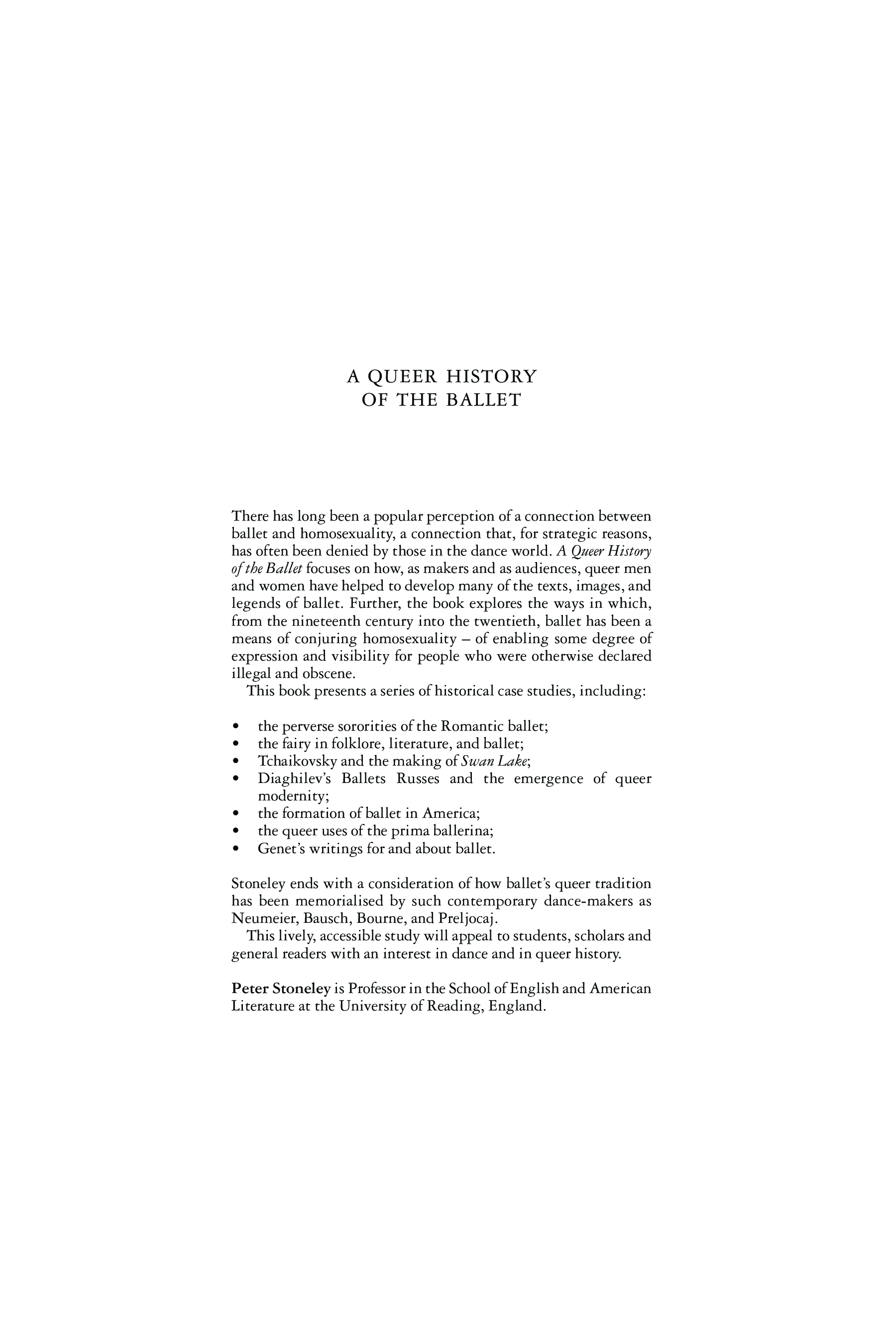 A QUEER HISTORY
OF THE BALLET

There has long been a popular perception of a connection between ballet and homosexuality, a connection that, for strategic reasons, has often been denied by those in the dance world. A Queer History of the Ballet focuses on how, as makers and as audiences, queer men and women have helped to develop many of the texts, images, and legends of ballet. Further, the book explores the ways in which, from the nineteenth century into the twentieth, ballet has been a means of conjuring homosexuality – of enabling some degree of expression and visibility for people who were otherwise declared illegal and obscene.

This book presents a series of historical case studies, including:

• the perverse sororities of the Romantic ballet;
• the fairy in folklore, literature, and ballet;
• Tchaikovsky and the making of Swan Lake;
• Diaghilev's Ballets Russes and the emergence of queer modernity;
• the formation of ballet in America;
• the queer uses of the prima ballerina;
• Genet's writings for and about ballet.

Stoneley ends with a consideration of how ballet's queer tradition has been memorialised by such contemporary dance-makers as Neumeier, Bausch, Bourne, and Preljocaj.

This lively, accessible study will appeal to students, scholars and general readers with an interest in dance and in queer history.

Peter Stoneley is Professor in the School of English and American Literature at the University of Reading, England.